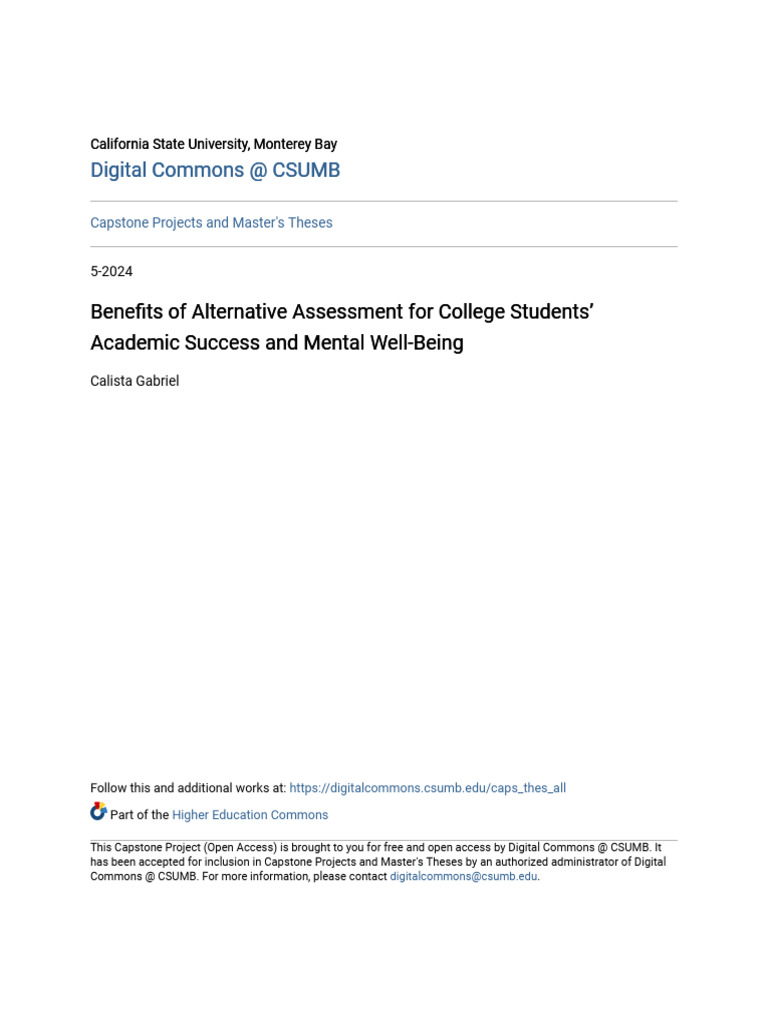 California State University, Monterey Bay
Digital Commons @ CSUMB

Capstone Projects and Master's Theses

5-2024

Benefits of Alternative Assessment for College Students' Academic Success and Mental Well-Being

Calista Gabriel

Follow this and additional works at: https://digitalcommons.csumb.edu/caps_thes_all

Part of the Higher Education Commons

This Capstone Project (Open Access) is brought to you for free and open access by Digital Commons @ CSUMB. It has been accepted for inclusion in Capstone Projects and Master's Theses by an authorized administrator of Digital Commons @ CSUMB. For more information, please contact digitalcommons@csumb.edu.